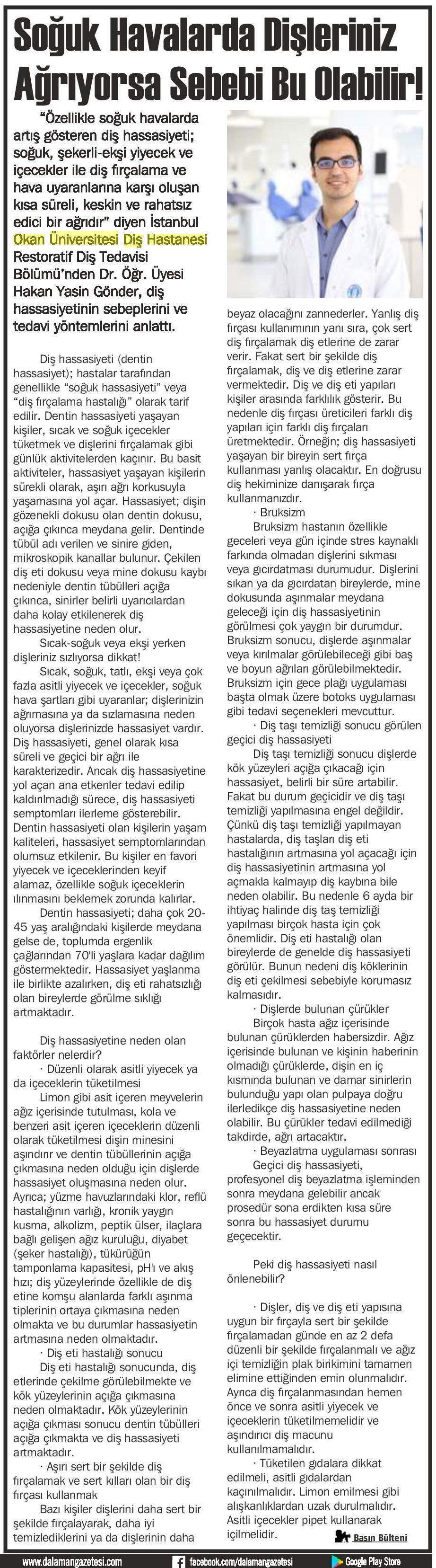 Soğuk Havalarda Dişleriniz Ağrıyorsa Sebebi Bu Olabilir!

"Özellikle soğuk havalarda artış gösteren diş hassasiyeti; soğuk, şekerli-ekşi yiyecek ve içecekler ile diş fırçalama ve hava uyaranlarına karşı oluşan kısa süreli, keskin ve rahatsız edici bir ağrıdır" diyen İstanbul Okan Üniversitesi Diş Hastanesi Restoratif Diş Tedavisi Bölümü'nden Dr. Öğr. Üyesi Hakan Yasin Gönder, diş hassasiyetinin sebeplerini ve tedavi yöntemlerini anlattı.

Diş hassasiyeti (dentin hassasiyet); hastalar tarafından genellikle "soğuk hassasiyeti" veya "diş fırçalama hastalığı" olarak tarif edilir. Dentin hassasiyeti yaşayan kişiler, sıcak ve soğuk içecekler tüketmek ve dişlerini fırçalamak gibi günlük aktivitelerden kaçınır. Bu basit aktiviteler, hassasiyet yaşayan kişilerin sürekli olarak, aşırı ağrı korkusuyla yaşamasına yol açar. Hassasiyet; dişin gözenekli dokusu olan dentin dokusu, açığa çıkınca meydana gelir. Dentinde tübül adı verilen ve sinire giden, mikroskopik kanallar bulunur. Çekilen diş eti dokusu veya mine dokusu kaybı nedeniyle dentin tübülleri açığa çıkınca, sinirler belirli uyarıcılardan daha kolay etkilenerek diş hassasiyetine neden olur.

Sıcak-soğuk veya ekşi yerken dişleriniz sızlıyorsa dikkat!

Sıcak, soğuk, tatlı, ekşi veya çok fazla asitli yiyecek ve içecekler, soğuk hava şartları gibi uyaranlar; dişlerinizin ağrımasına ya da sızlamasına neden oluyorsa dişlerinizde hassasiyet vardır. Diş hassasiyeti, genel olarak kısa süreli ve geçici bir ağrı ile karakterizedir. Ancak diş hassasiyetine yol açan ana etkenler tedavi edilip kaldırılmadığı sürece, diş hassasiyeti semptomları ilerleme gösterebilir. Dentin hassasiyeti olan kişilerin yaşam kaliteleri, hassasiyet semptomlarından olumsuz etkilenir. Bu kişiler en favori yiyecek ve içeceklerinden keyif alamaz, özellikle soğuk içeceklerin ılınmasını beklemek zorunda kalırlar.

Dentin hassasiyeti; daha çok 20-45 yaş aralığındaki kişilerde meydana gelse de, toplumda ergenlik çağlarından 70'li yaşlara kadar dağılım göstermektedir. Hassasiyet yaşlanma ile birlikte azalırken, diş eti rahatsızlığı olan bireylerde görülme sıklığı artmaktadır.

Diş hassasiyetine neden olan faktörler nelerdir?

· Düzenli olarak asitli yiyecek ya da içeceklerin tüketilmesi

Limon gibi asit içeren meyvelerin ağız içerisinde tutulması, kola ve benzeri asit içeren içeceklerin düzenli olarak tüketilmesi dişin minesini aşındırır ve dentin tübüllerinin açığa çıkmasına neden olduğu için dişlerde hassasiyet oluşmasına neden olur. Ayrıca; yüzme havuzlarındaki klor, reflü hastalığının varlığı, kronik yaygın kusma, alkolizm, peptik ülser, ilaçlara bağlı gelişen ağız kuruluğu, diyabet (şeker hastalığı), tükürüğün tamponlama kapasitesi, pH'ı ve akış hızı; diş yüzeylerinde özellikle de diş etine komşu alanlarda farklı aşınma tiplerinin ortaya çıkmasına neden olmakta ve bu durumlar hassasiyetin artmasına neden olmaktadır.

· Diş eti hastalığı sonucu

Diş eti hastalığı sonucunda, diş etlerinde çekilme görülebilmekte ve kök yüzeylerinin açığa çıkmasına neden olmaktadır. Kök yüzeylerinin açığa çıkması sonucu dentin tübülleri açığa çıkmakta ve diş hassasiyeti artmaktadır.

· Aşırı sert bir şekilde diş fırçalamak ve sert kılları olan bir diş fırçası kullanmak

Bazı kişiler dişlerini daha sert bir şekilde fırçalayarak, daha iyi temizlediklerini ya da dişlerinin daha beyaz olacağını zannederler. Yanlış diş fırçası kullanımının yanı sıra, çok sert diş fırçalamak diş etlerine de zarar verir. Fakat sert bir şekilde diş fırçalamak, diş ve diş etlerine zarar vermektedir. Diş ve diş eti yapıları kişiler arasında farklılık gösterir. Bu nedenle diş fırçası üreticileri farklı diş yapıları için farklı diş fırçaları üretmektedir. Örneğin; diş hassasiyeti yaşayan bir bireyin sert fırça kullanması yanlış olacaktır. En doğrusu diş hekiminize danışarak fırça kullanmanızdır.

· Bruksizm

Bruksizm hastanın özellikle geceleri veya gün içinde stres kaynaklı farkında olmadan dişlerini sıkması veya gıcırdatması durumudur. Dişlerini sıkan ya da gıcırdatan bireylerde, mine dokusunda aşınmalar meydana geleceği için diş hassasiyetinin görülmesi çok yaygın bir durumdur. Bruksizm sonucu, dişlerde aşınmalar veya kırılmalar görülebileceği gibi baş ve boyun ağrıları görülebilmektedir. Bruksizm için gece plağı uygulaması başta olmak üzere botoks uygulaması gibi tedavi seçenekleri mevcuttur.

· Diş taşı temizliği sonucu görülen geçici diş hassasiyeti

Diş taşı temizliği sonucu dişlerde kök yüzeyleri açığa çıkacağı için hassasiyet, belirli bir süre artabilir. Fakat bu durum geçicidir ve diş taşı temizliği yapılmasına engel değildir. Çünkü diş taşı temizliği yapılmayan hastalarda, diş taşları diş eti hastalığının artmasına yol açacağı için diş hassasiyetinin artmasına yol açmakla kalmayıp diş kaybına bile neden olabilir. Bu nedenle 6 ayda bir ihtiyaç halinde diş taş temizliği yapılması birçok hasta için çok önemlidir. Diş eti hastalığı olan bireylerde de genelde diş hassasiyeti görülür. Bunun nedeni diş köklerinin diş eti çekilmesi sebebiyle korumasız kalmasıdır.

· Dişlerde bulunan çürükler

Birçok hasta ağız içerisinde bulunan çürüklerden habersizdir. Ağız içerisinde bulunan ve kişinin haberinin olmadığı çürüklerde, dişin en iç kısmında bulunan ve damar sinirlerin bulunduğu yapı olan pulpaya doğru ilerledikçe diş hassasiyetine neden olabilir. Bu çürükler tedavi edilmediği takdirde, ağrı artacaktır.

· Beyazlatma uygulaması sonrası

Geçici diş hassasiyeti, profesyonel diş beyazlatma işleminden sonra meydana gelebilir ancak prosedür sona erdikten kısa süre sonra bu hassasiyet durumu geçecektir.

Peki diş hassasiyeti nasıl önlenebilir?

· Dişler, diş ve diş eti yapısına uygun bir fırçayla sert bir şekilde fırçalamadan günde en az 2 defa düzenli bir şekilde fırçalanmalı ve ağız içi temizliğin plak birikimini tamamen elimine ettiğinden emin olunmalıdır. Ayrıca diş fırçalanmasından hemen önce ve sonra asitli yiyecek ve içeceklerin tüketilmemelidir ve aşındırıcı diş macunu kullanılmamalıdır.

· Tüketilen gıdalara dikkat edilmeli, asitli gıdalardan kaçınılmalıdır. Limon emilmesi gibi alışkanlıklardan uzak durulmalıdır. Asitli içecekler pipet kullanarak içilmelidir.

Basın Bülteni

www.dalamangazetesi.com facebook.com/dalamangazetesi Google Play Store